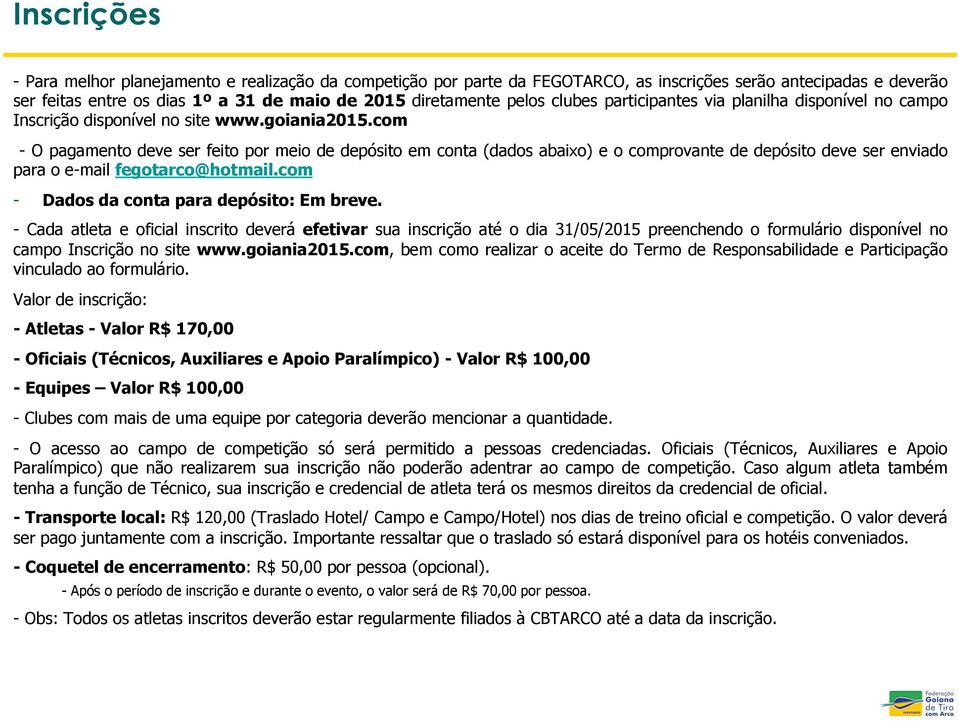 Inscrições

- Para melhor planejamento e realização da competição por parte da FEGOTARCO, as inscrições serão antecipadas e deverão ser feitas entre os dias 1º a 31 de maio de 2015 diretamente pelos clubes participantes via planilha disponível no campo Inscrição disponível no site www.goiania2015.com

- O pagamento deve ser feito por meio de depósito em conta (dados abaixo) e o comprovante de depósito deve ser enviado para o e-mail fegotarco@hotmail.com

- Dados da conta para depósito: Em breve.

- Cada atleta e oficial inscrito deverá efetivar sua inscrição até o dia 31/05/2015 preenchendo o formulário disponível no campo Inscrição no site www.goiania2015.com, bem como realizar o aceite do Termo de Responsabilidade e Participação vinculado ao formulário.

Valor de inscrição:

- Atletas - Valor R$ 170,00

- Oficiais (Técnicos, Auxiliares e Apoio Paralímpico) - Valor R$ 100,00

- Equipes – Valor R$ 100,00

- Clubes com mais de uma equipe por categoria deverão mencionar a quantidade.

- O acesso ao campo de competição só será permitido a pessoas credenciadas. Oficiais (Técnicos, Auxiliares e Apoio Paralímpico) que não realizarem sua inscrição não poderão adentrar ao campo de competição. Caso algum atleta também tenha a função de Técnico, sua inscrição e credencial de atleta terá os mesmos direitos da credencial de oficial.

- Transporte local: R$ 120,00 (Traslado Hotel/ Campo e Campo/Hotel) nos dias de treino oficial e competição. O valor deverá ser pago juntamente com a inscrição. Importante ressaltar que o traslado só estará disponível para os hotéis conveniados.

- Coquetel de encerramento: R$ 50,00 por pessoa (opcional).

- Após o período de inscrição e durante o evento, o valor será de R$ 70,00 por pessoa.

- Obs: Todos os atletas inscritos deverão estar regularmente filiados à CBTARCO até a data da inscrição.

Federação Goiana de Tiro com Arco